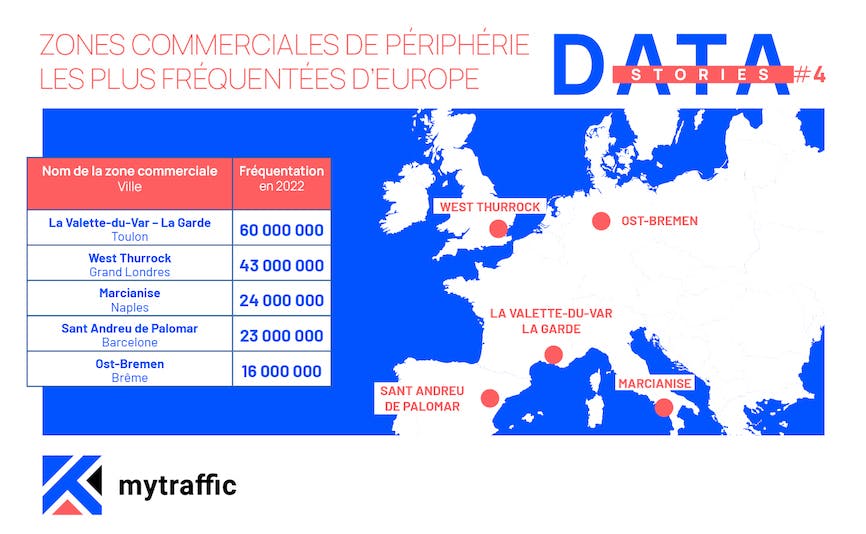 ZONES COMMERCIALES DE PÉRIPHÉRIE
LES PLUS FRÉQUENTÉES D'EUROPE

DATA STORIES #4

| Nom de la zone commerciale Ville | Fréquentation en 2022 |
|---|---|
| La Valette-du-Var – La Garde Toulon | 60 000 000 |
| West Thurrock Grand Londres | 43 000 000 |
| Marcianise Naples | 24 000 000 |
| Sant Andreu de Palomar Barcelone | 23 000 000 |
| Ost-Bremen Brême | 16 000 000 |

WEST THURROCK
OST-BREMEN
LA VALETTE-DU-VAR LA GARDE
SANT ANDREU DE PALOMAR
MARCIANISE

mytraffic